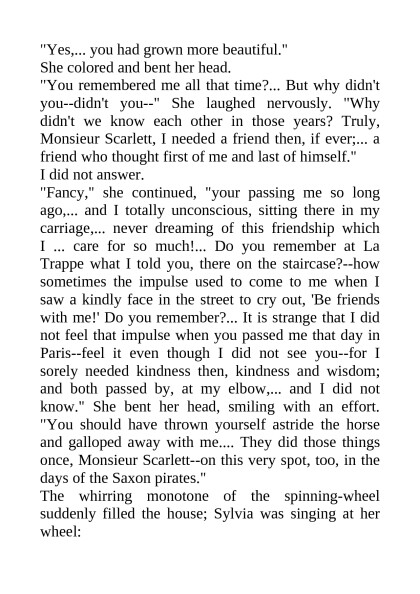 "Yes,... you had grown more beautiful."

She colored and bent her head.

"You remembered me all that time?... But why didn't you--didn't you--" She laughed nervously. "Why didn't we know each other in those years? Truly, Monsieur Scarlett, I needed a friend then, if ever;... a friend who thought first of me and last of himself."

I did not answer.

"Fancy," she continued, "your passing me so long ago,... and I totally unconscious, sitting there in my carriage,... never dreaming of this friendship which I ... care for so much!... Do you remember at La Trappe what I told you, there on the staircase?--how sometimes the impulse used to come to me when I saw a kindly face in the street to cry out, 'Be friends with me!' Do you remember?... It is strange that I did not feel that impulse when you passed me that day in Paris--feel it even though I did not see you--for I sorely needed kindness then, kindness and wisdom; and both passed by, at my elbow,... and I did not know." She bent her head, smiling with an effort. "You should have thrown yourself astride the horse and galloped away with me.... They did those things once, Monsieur Scarlett--on this very spot, too, in the days of the Saxon pirates."

The whirring monotone of the spinning-wheel suddenly filled the house; Sylvia was singing at her wheel: